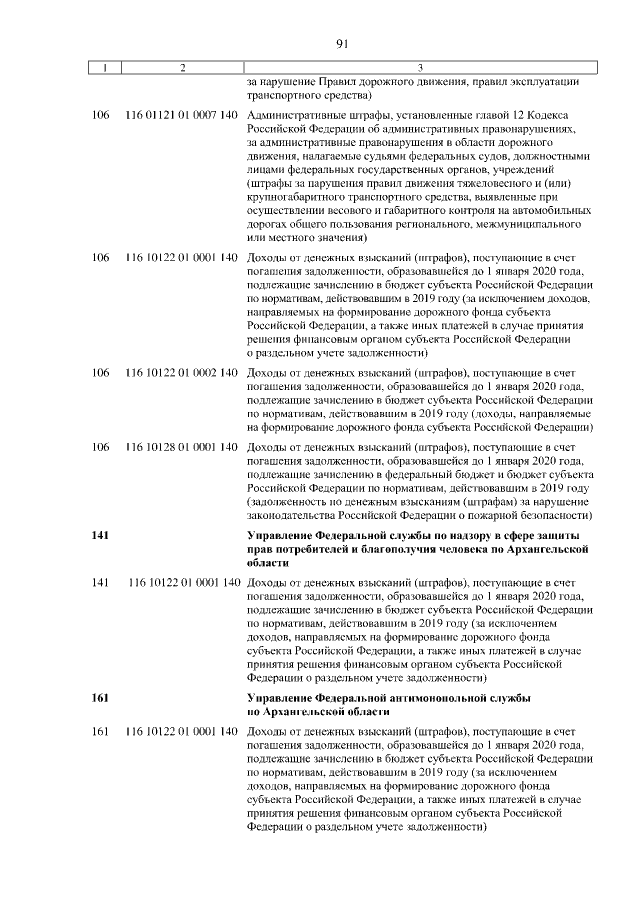 91

| 1 | 2 | 3 |
|---|---|---|
| | | за нарушение Правил дорожного движения, правил эксплуатации транспортного средства) |
| 106 | 116 01121 01 0007 140 | Административные штрафы, установленные главой 12 Кодекса Российской Федерации об административных правонарушениях, за административные правонарушения в области дорожного движения, налагаемые судьями федеральных судов, должностными лицами федеральных государственных органов, учреждений (штрафы за нарушения правил движения тяжеловесного и (или) крупногабаритного транспортного средства, выявленные при осуществлении весового и габаритного контроля на автомобильных дорогах общего пользования регионального, межмуниципального или местного значения) |
| 106 | 116 10122 01 0001 140 | Доходы от денежных взысканий (штрафов), поступающие в счет погашения задолженности, образовавшейся до 1 января 2020 года, подлежащие зачислению в бюджет субъекта Российской Федерации по нормативам, действовавшим в 2019 году (за исключением доходов, направляемых на формирование дорожного фонда субъекта Российской Федерации, а также иных платежей в случае принятия решения финансовым органом субъекта Российской Федерации о раздельном учете задолженности) |
| 106 | 116 10122 01 0002 140 | Доходы от денежных взысканий (штрафов), поступающие в счет погашения задолженности, образовавшейся до 1 января 2020 года, подлежащие зачислению в бюджет субъекта Российской Федерации по нормативам, действовавшим в 2019 году (доходы, направляемые на формирование дорожного фонда субъекта Российской Федерации) |
| 106 | 116 10128 01 0001 140 | Доходы от денежных взысканий (штрафов), поступающие в счет погашения задолженности, образовавшейся до 1 января 2020 года, подлежащие зачислению в федеральный бюджет и бюджет субъекта Российской Федерации по нормативам, действовавшим в 2019 году (задолженность по денежным взысканиям (штрафам) за нарушение законодательства Российской Федерации о пожарной безопасности) |
| **141** | | **Управление Федеральной службы по надзору в сфере защиты прав потребителей и благополучия человека по Архангельской области** |
| 141 | 116 10122 01 0001 140 | Доходы от денежных взысканий (штрафов), поступающие в счет погашения задолженности, образовавшейся до 1 января 2020 года, подлежащие зачислению в бюджет субъекта Российской Федерации по нормативам, действовавшим в 2019 году (за исключением доходов, направляемых на формирование дорожного фонда субъекта Российской Федерации, а также иных платежей в случае принятия решения финансовым органом субъекта Российской Федерации о раздельном учете задолженности) |
| **161** | | **Управление Федеральной антимонопольной службы по Архангельской области** |
| 161 | 116 10122 01 0001 140 | Доходы от денежных взысканий (штрафов), поступающие в счет погашения задолженности, образовавшейся до 1 января 2020 года, подлежащие зачислению в бюджет субъекта Российской Федерации по нормативам, действовавшим в 2019 году (за исключением доходов, направляемых на формирование дорожного фонда субъекта Российской Федерации, а также иных платежей в случае принятия решения финансовым органом субъекта Российской Федерации о раздельном учете задолженности) |